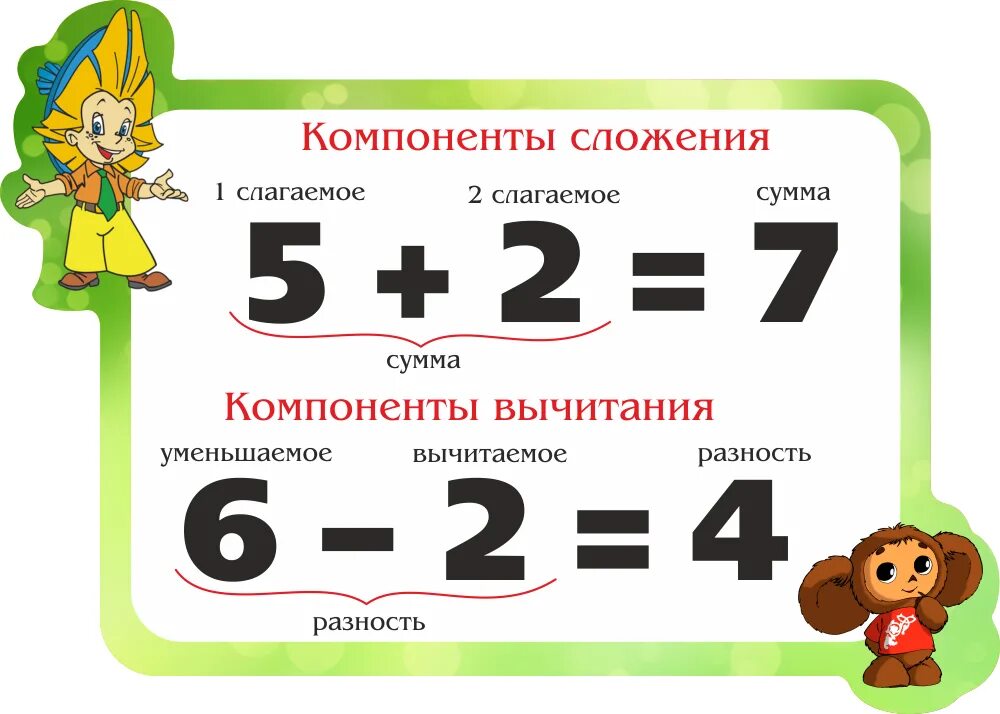 Компоненты сложения

1 слагаемое 2 слагаемое сумма

$5 + 2 = 7$

сумма

Компоненты вычитания

уменьшаемое вычитаемое разность

$6 - 2 = 4$

разность